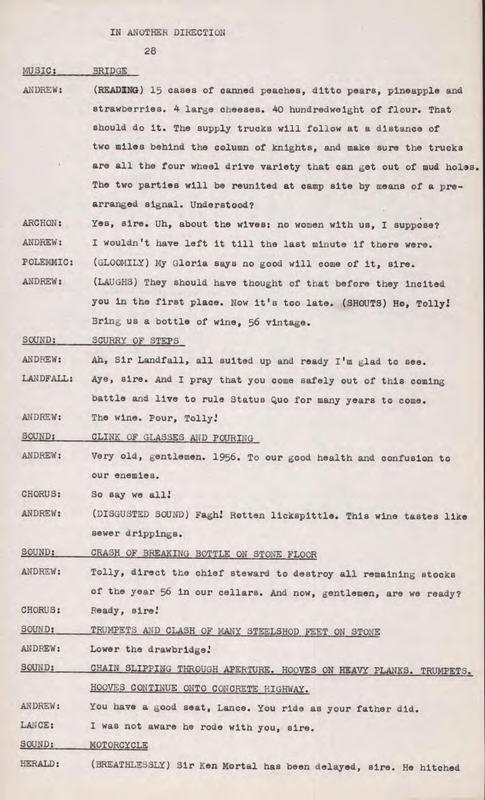 IN ANOTHER DIRECTION

28

MUSIC: BRIDGE

ANDREW: (READING) 15 cases of canned peaches, ditto pears, pineapple and strawberries. 4 large cheeses. 40 hundredweight of flour. That should do it. The supply trucks will follow at a distance of two miles behind the column of knights, and make sure the trucks are all the four wheel drive variety that can get out of mud holes. The two parties will be reunited at camp site by means of a prearranged signal. Understood?

ARCHON: Yes, sire. Uh, about the wives: no women with us, I suppose?

ANDREW: I wouldn't have left it till the last minute if there were.

POLEMMIC: (GLOOMILY) My Gloria says no good will come of it, sire.

ANDREW: (LAUGHS) They should have thought of that before they incited you in the first place. Now it's too late. (SHOUTS) Ho, Tolly! Bring us a bottle of wine, 56 vintage.

SOUND: SCURRY OF STEPS

ANDREW: Ah, Sir Landfall, all suited up and ready I'm glad to see.

LANDFALL: Aye, sire. And I pray that you come safely out of this coming battle and live to rule Status Quo for many years to come.

ANDREW: The wine. Pour, Tolly!

SOUND: CLINK OF GLASSES AND POURING

ANDREW: Very old, gentlemen. 1956. To our good health and confusion to our enemies.

CHORUS: So say we all!

ANDREW: (DISGUSTED SOUND) Fagh! Rotten lickspittle. This wine tastes like sewer drippings.

SOUND: CRASH OF BREAKING BOTTLE ON STONE FLOOR

ANDREW: Tolly, direct the chief steward to destroy all remaining stocks of the year 56 in our cellars. And now, gentlemen, are we ready?

CHORUS: Ready, sire!

SOUND: TRUMPETS AND CLASH OF MANY STEELSHOD FEET ON STONE

ANDREW: Lower the drawbridge!

SOUND: CHAIN SLIPPING THROUGH APERTURE. HOOVES ON HEAVY PLANKS. TRUMPETS. HOOVES CONTINUE ONTO CONCRETE HIGHWAY.

ANDREW: You have a good seat, Lance. You ride as your father did.

LANCE: I was not aware he rode with you, sire.

SOUND: MOTORCYCLE

HERALD: (BREATHLESSLY) Sir Ken Mortal has been delayed, sire. He hitched